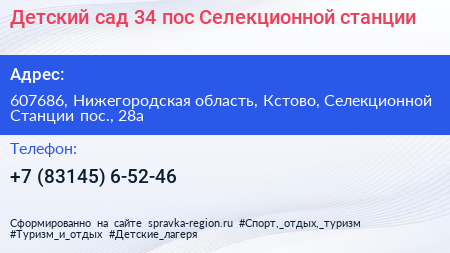 Детский сад 34 пос Селекционной станции

Адрес:

607686, Нижегородская область, Кстово, Селекционной Станции пос., 28а

Телефон:

+7 (83145) 6-52-46

Сформированно на сайте spravka-region.ru #Спорт,_отдых,_туризм #Туризм_и_отдых #Детские_лагеря